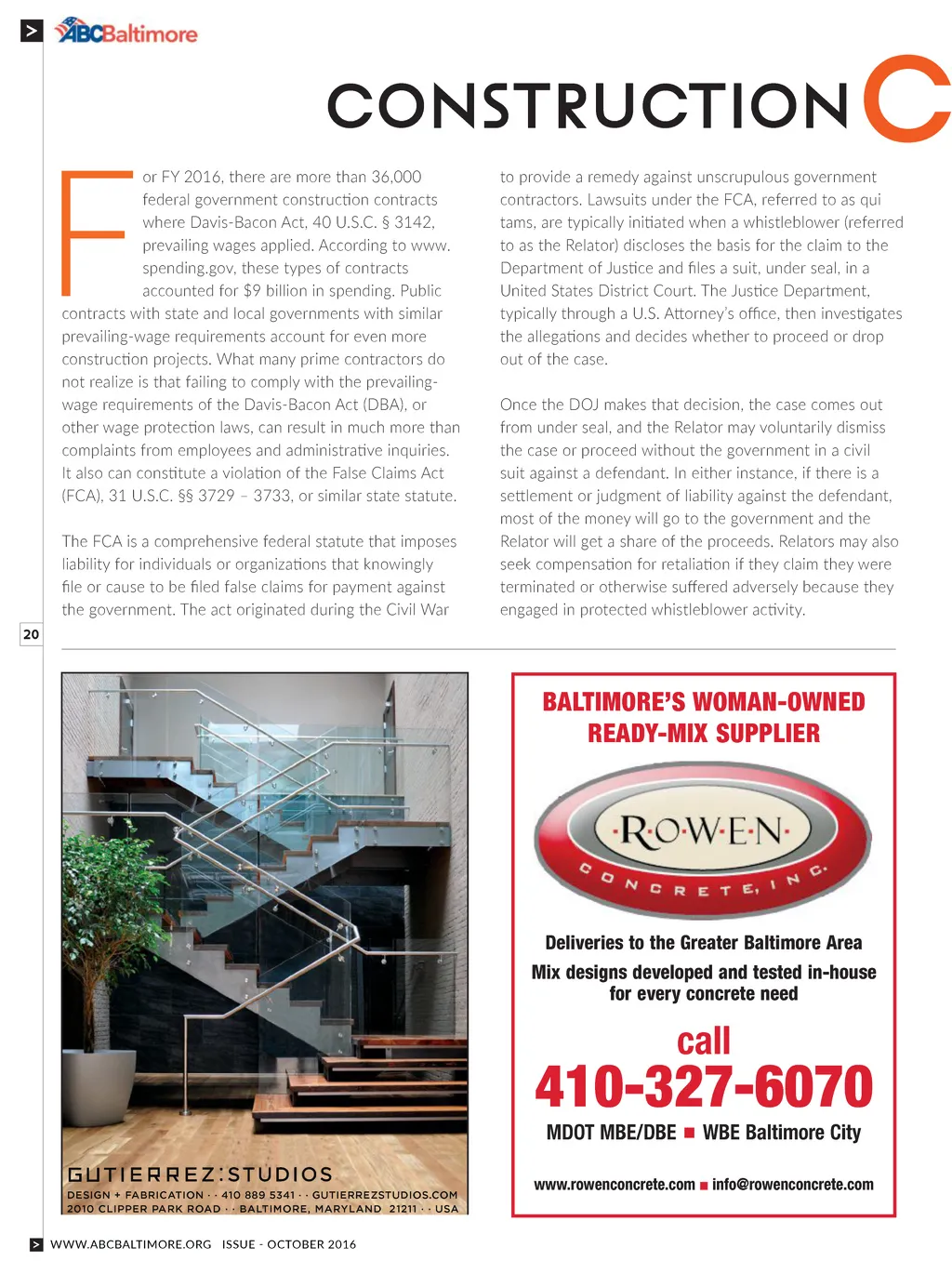 >

ABCBaltimore

CONSTRUCTION C

For FY 2016, there are more than 36,000 federal government construction contracts where Davis-Bacon Act, 40 U.S.C. § 3142, prevailing wages applied. According to www.spending.gov, these types of contracts accounted for $9 billion in spending. Public contracts with state and local governments with similar prevailing-wage requirements account for even more construction projects. What many prime contractors do not realize is that failing to comply with the prevailing-wage requirements of the Davis-Bacon Act (DBA), or other wage protection laws, can result in much more than complaints from employees and administrative inquiries. It also can constitute a violation of the False Claims Act (FCA), 31 U.S.C. §§ 3729 – 3733, or similar state statute.

The FCA is a comprehensive federal statute that imposes liability for individuals or organizations that knowingly file or cause to be filed false claims for payment against the government. The act originated during the Civil War to provide a remedy against unscrupulous government contractors. Lawsuits under the FCA, referred to as qui tams, are typically initiated when a whistleblower (referred to as the Relator) discloses the basis for the claim to the Department of Justice and files a suit, under seal, in a United States District Court. The Justice Department, typically through a U.S. Attorney's office, then investigates the allegations and decides whether to proceed or drop out of the case.

Once the DOJ makes that decision, the case comes out from under seal, and the Relator may voluntarily dismiss the case or proceed without the government in a civil suit against a defendant. In either instance, if there is a settlement or judgment of liability against the defendant, most of the money will go to the government and the Relator will get a share of the proceeds. Relators may also seek compensation for retaliation if they claim they were terminated or otherwise suffered adversely because they engaged in protected whistleblower activity.

20

GUTIERREZ:STUDIOS
DESIGN + FABRICATION · · 410 889 5341 · · GUTIERREZSTUDIOS.COM
2010 CLIPPER PARK ROAD · · BALTIMORE, MARYLAND 21211 · · USA

BALTIMORE'S WOMAN-OWNED READY-MIX SUPPLIER

·R·O·W·E·N·
CONCRETE, INC.

Deliveries to the Greater Baltimore Area

Mix designs developed and tested in-house for every concrete need

call
410-327-6070

MDOT MBE/DBE ■ WBE Baltimore City

www.rowenconcrete.com ■ info@rowenconcrete.com

> WWW.ABCBALTIMORE.ORG ISSUE - OCTOBER 2016